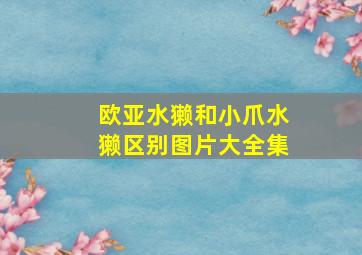 欧亚水獭和小爪水獭区别图片大全集